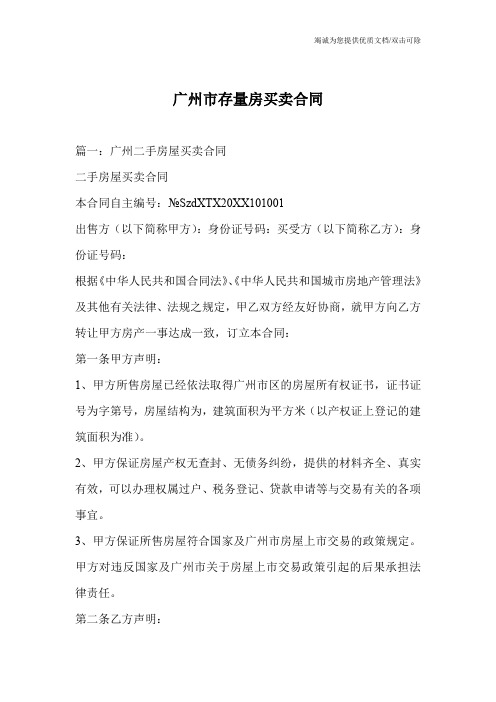 竭诚为您提供优质文档/双击可除

广州市存量房买卖合同

篇一：广州二手房屋买卖合同

二手房屋买卖合同

本合同自主编号：№SzdXTX20XX101001

出售方（以下简称甲方）：身份证号码：买受方（以下简称乙方）：身份证号码：

根据《中华人民共和国合同法》、《中华人民共和国城市房地产管理法》及其他有关法律、法规之规定，甲乙双方经友好协商，就甲方向乙方转让甲方房产一事达成一致，订立本合同：

第一条甲方声明：

1、甲方所售房屋已经依法取得广州市区的房屋所有权证书，证书证号为字第号，房屋结构为，建筑面积为平方米（以产权证上登记的建筑面积为准）。

2、甲方保证房屋产权无查封、无债务纠纷，提供的材料齐全、真实有效，可以办理权属过户、税务登记、贷款申请等与交易有关的各项事宜。

3、甲方保证所售房屋符合国家及广州市房屋上市交易的政策规定。甲方对违反国家及广州市关于房屋上市交易政策引起的后果承担法律责任。

第二条乙方声明：